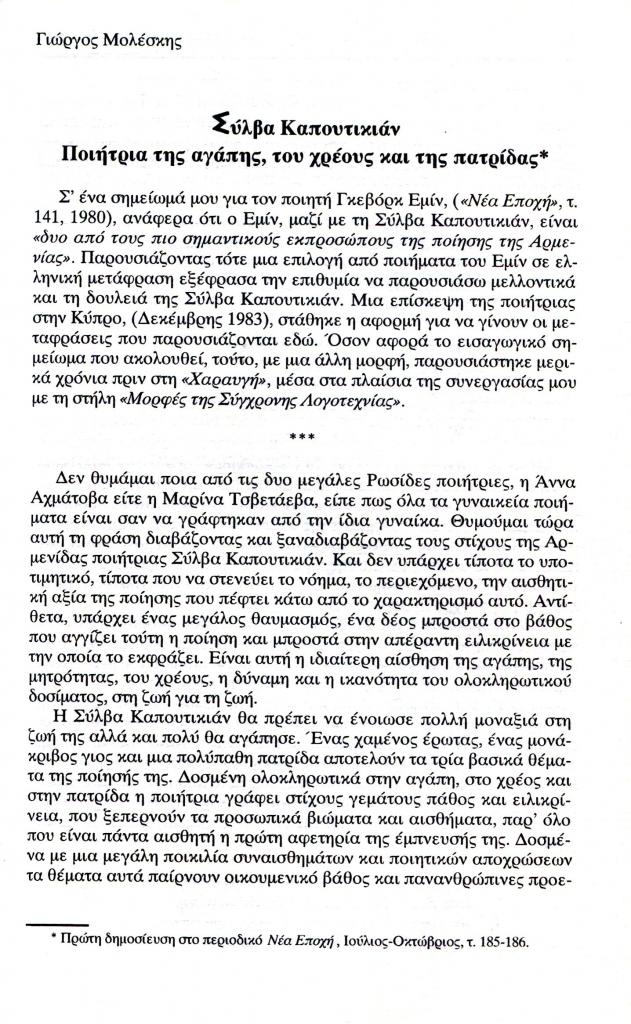 Γιώργος Μολέσκης

Σύλβα Καπουτικιάν
Ποιήτρια της αγάπης, του χρέους και της πατρίδας*

Σ' ένα σημείωμά μου για τον ποιητή Γκεβόρκ Εμίν, («Νέα Εποχή», τ. 141, 1980), ανάφερα ότι ο Εμίν, μαζί με τη Σύλβα Καπουτικιάν, είναι «δυο από τους πιο σημαντικούς εκπροσώπους της ποίησης της Αρμενίας». Παρουσιάζοντας τότε μια επιλογή από ποιήματα του Εμίν σε ελληνική μετάφραση εξέφρασα την επιθυμία να παρουσιάσω μελλοντικά και τη δουλειά της Σύλβα Καπουτικιάν. Μια επίσκεψη της ποιήτριας στην Κύπρο, (Δεκέμβρης 1983), στάθηκε η αφορμή για να γίνουν οι μεταφράσεις που παρουσιάζονται εδώ. Όσον αφορά το εισαγωγικό σημείωμα που ακολουθεί, τούτο, με μια άλλη μορφή, παρουσιάστηκε μερικά χρόνια πριν στη «Χαραυγή», μέσα στα πλαίσια της συνεργασίας μου με τη στήλη «Μορφές της Σύγχρονης Λογοτεχνίας».

***

Δεν θυμάμαι ποια από τις δυο μεγάλες Ρωσίδες ποιήτριες, η Άννα Αχμάτοβα είτε η Μαρίνα Τσβετάεβα, είπε πως όλα τα γυναικεία ποιήματα είναι σαν να γράφτηκαν από την ίδια γυναίκα. Θυμούμαι τώρα αυτή τη φράση διαβάζοντας και ξαναδιαβάζοντας τους στίχους της Αρμενίδας ποιήτριας Σύλβα Καπουτικιάν. Και δεν υπάρχει τίποτα το υποτιμητικό, τίποτα που να στενεύει το νόημα, το περιεχόμενο, την αισθητική αξία της ποίησης που πέφτει κάτω από το χαρακτηρισμό αυτό. Αντίθετα, υπάρχει ένας μεγάλος θαυμασμός, ένα δέος μπροστά στο βάθος που αγγίζει τούτη η ποίηση και μπροστά στην απέραντη ειλικρίνεια με την οποία το εκφράζει. Είναι αυτή η ιδιαίτερη αίσθηση της αγάπης, της μητρότητας, του χρέους, η δύναμη και η ικανότητα του ολοκληρωτικού δοσίματος, στη ζωή για τη ζωή.

Η Σύλβα Καπουτικιάν θα πρέπει να ένοιωσε πολλή μοναξιά στη ζωή της αλλά και πολύ θα αγάπησε. Ένας χαμένος έρωτας, ένας μονάκριβος γιος και μια πολύπαθη πατρίδα αποτελούν τα τρία βασικά θέματα της ποίησής της. Δοσμένη ολοκληρωτικά στην αγάπη, στο χρέος και στην πατρίδα η ποιήτρια γράφει στίχους γεμάτους πάθος και ειλικρίνεια, που ξεπερνούν τα προσωπικά βιώματα και αισθήματα, παρ' όλο που είναι πάντα αισθητή η πρώτη αφετηρία της έμπνευσής της. Δοσμένα με μια μεγάλη ποικιλία συναισθημάτων και ποιητικών αποχρώσεων τα θέματα αυτά παίρνουν οικουμενικό βάθος και πανανθρώπινες προε-

* Πρώτη δημοσίευση στο περιοδικό Νέα Εποχή, Ιούλιος-Οκτώβριος, τ. 185-186.